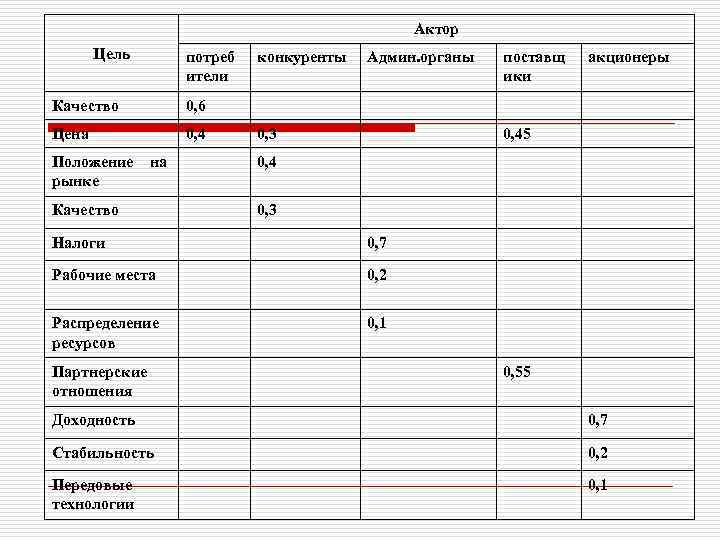 | Цель | Актор | | | | |
|---|---|---|---|---|---|
| | потребители | конкуренты | Админ.органы | поставщики | акционеры |
| Качество | 0,6 | | | | |
| Цена | 0,4 | 0,3 | | 0,45 | |
| Положение на рынке | | 0,4 | | | |
| Качество | | 0,3 | | | |
| Налоги | | | 0,7 | | |
| Рабочие места | | | 0,2 | | |
| Распределение ресурсов | | | 0,1 | | |
| Партнерские отношения | | | | 0,55 | |
| Доходность | | | | | 0,7 |
| Стабильность | | | | | 0,2 |
| Передовые технологии | | | | | 0,1 |